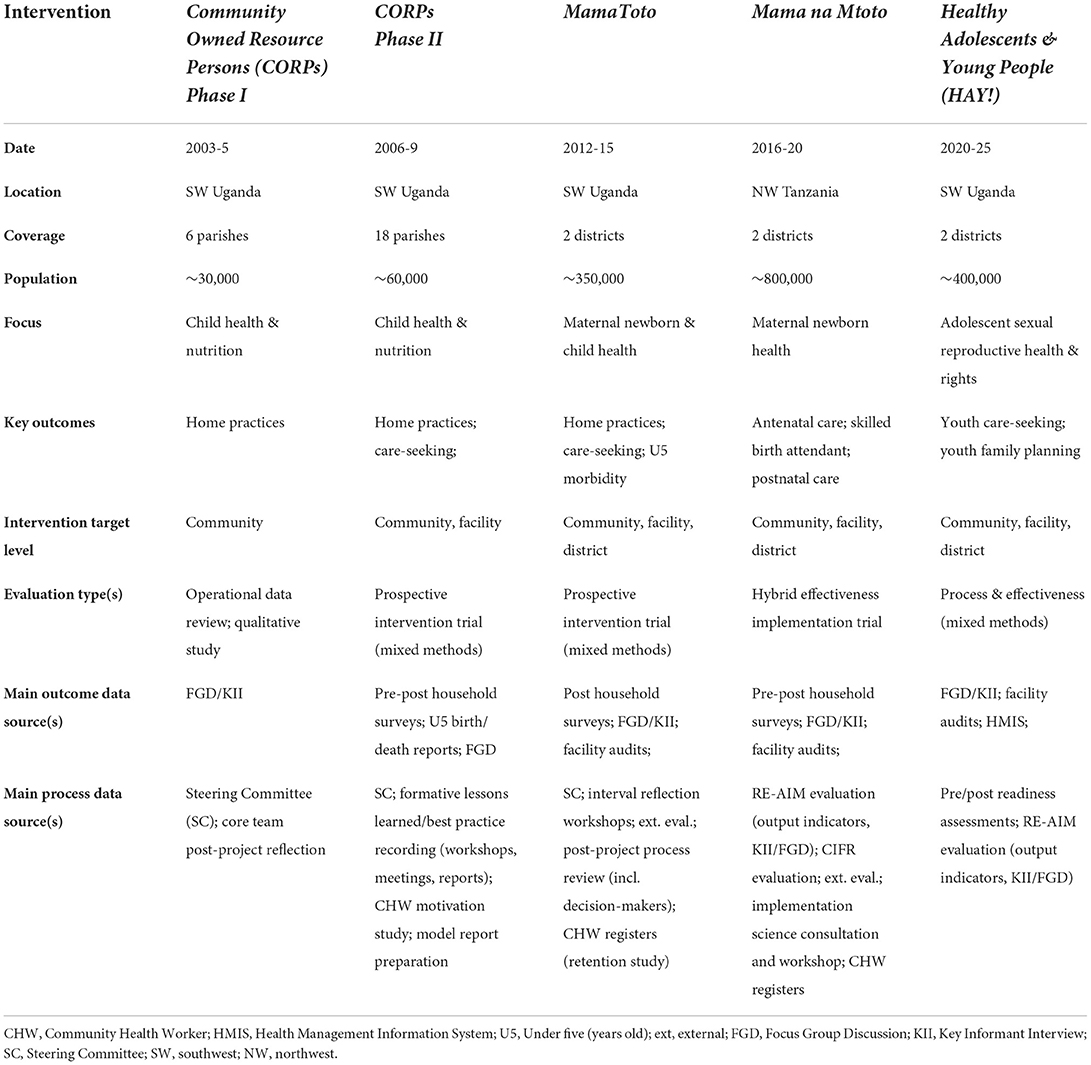 | Intervention | Community Owned Resource Persons (CORPs) Phase I | CORPs Phase II | MamaToto | Mama na Mtoto | Healthy Adolescents & Young People (HAY!) |
|---|---|---|---|---|---|
| Date | 2003-5 | 2006-9 | 2012-15 | 2016-20 | 2020-25 |
| Location | SW Uganda | SW Uganda | SW Uganda | NW Tanzania | SW Uganda |
| Coverage | 6 parishes | 18 parishes | 2 districts | 2 districts | 2 districts |
| Population | ~30,000 | ~60,000 | ~350,000 | ~800,000 | ~400,000 |
| Focus | Child health & nutrition | Child health & nutrition | Maternal newborn & child health | Maternal newborn health | Adolescent sexual reproductive health & rights |
| Key outcomes | Home practices | Home practices; care-seeking; | Home practices; care-seeking; U5 morbidity | Antenatal care; skilled birth attendant; postnatal care | Youth care-seeking; youth family planning |
| Intervention target level | Community | Community, facility | Community, facility, district | Community, facility, district | Community, facility, district |
| Evaluation type(s) | Operational data review; qualitative study | Prospective intervention trial (mixed methods) | Prospective intervention trial (mixed methods) | Hybrid effectiveness implementation trial | Process & effectiveness (mixed methods) |
| Main outcome data source(s) | FGD/KII | Pre-post household surveys; U5 birth/ death reports; FGD | Post household surveys; FGD/KII; facility audits; | Pre-post household surveys; FGD/KII; facility audits; | FGD/KII; facility audits; HMIS; |
| Main process data source(s) | Steering Committee (SC); core team post-project reflection | SC; formative lessons learned/best practice recording (workshops, meetings, reports); CHW motivation study; model report preparation | SC; interval reflection workshops; ext. eval.; post-project process review (incl. decision-makers); CHW registers (retention study) | RE-AIM evaluation (output indicators, KII/FGD); CIFR evaluation; ext. eval.; implementation science consultation and workshop; CHW registers | Pre/post readiness assessments; RE-AIM evaluation (output indicators, KII/FGD) |

CHW, Community Health Worker; HMIS, Health Management Information System; U5, Under five (years old); ext, external; FGD, Focus Group Discussion; KII, Key Informant Interview; SC, Steering Committee; SW, southwest; NW, northwest.